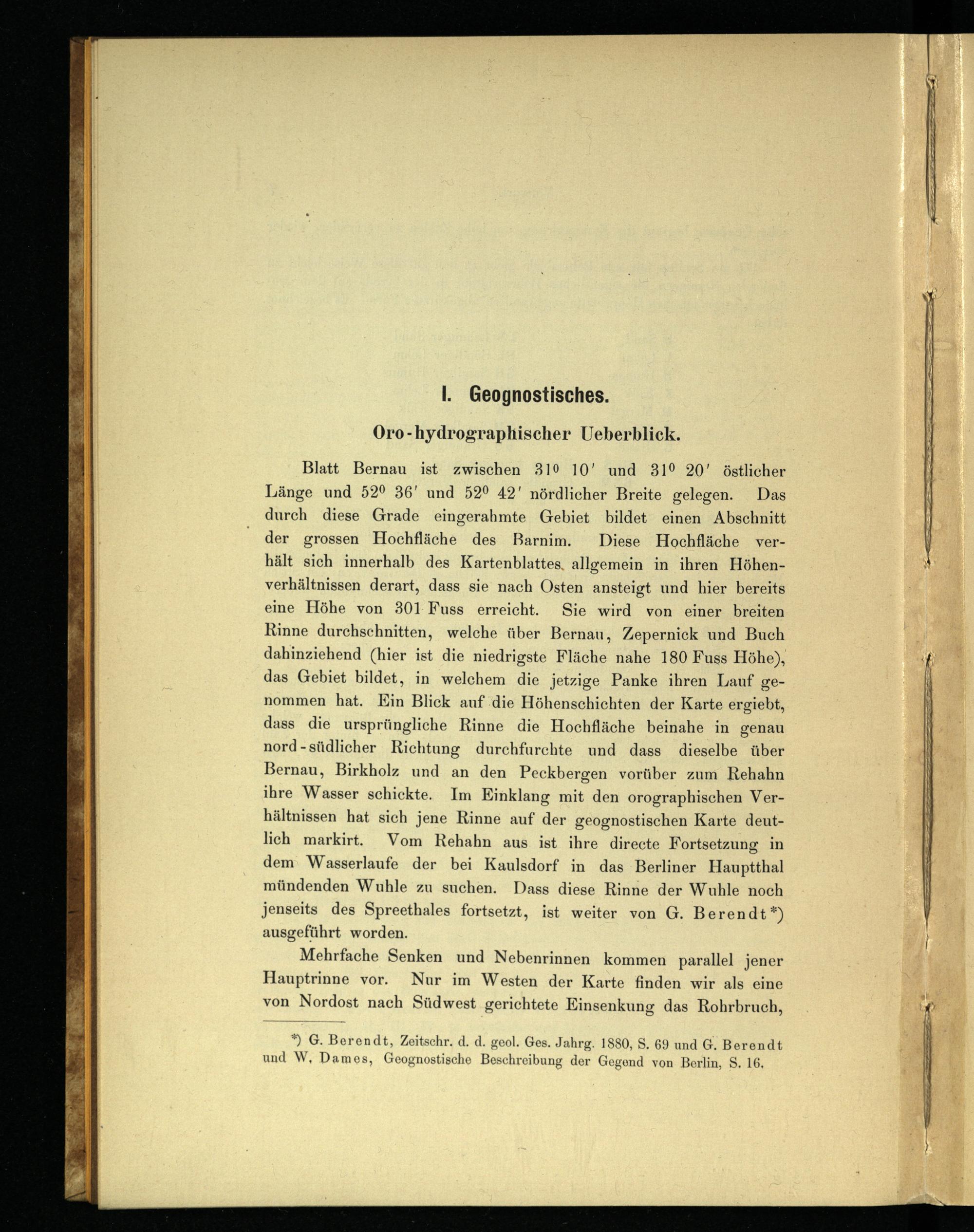 I. Geognostisches.

Oro-hydrographischer Ueberblick.

Blatt Bernau ist zwischen $31^0$ $10'$ und $31^0$ $20'$ östlicher Länge und $52^0$ $36'$ und $52^0$ $42'$ nördlicher Breite gelegen. Das durch diese Grade eingerahmte Gebiet bildet einen Abschnitt der grossen Hochfläche des Barnim. Diese Hochfläche verhält sich innerhalb des Kartenblattes allgemein in ihren Höhenverhältnissen derart, dass sie nach Osten ansteigt und hier bereits eine Höhe von 301 Fuss erreicht. Sie wird von einer breiten Rinne durchschnitten, welche über Bernau, Zepernick und Buch dahinziehend (hier ist die niedrigste Fläche nahe 180 Fuss Höhe), das Gebiet bildet, in welchem die jetzige Panke ihren Lauf genommen hat. Ein Blick auf die Höhenschichten der Karte ergiebt, dass die ursprüngliche Rinne die Hochfläche beinahe in genau nord-südlicher Richtung durchfurchte und dass dieselbe über Bernau, Birkholz und an den Peckbergen vorüber zum Rehahn ihre Wasser schickte. Im Einklang mit den orographischen Verhältnissen hat sich jene Rinne auf der geognostischen Karte deutlich markirt. Vom Rehahn aus ist ihre directe Fortsetzung in dem Wasserlaufe der bei Kaulsdorf in das Berliner Hauptthal mündenden Wuhle zu suchen. Dass diese Rinne der Wuhle noch jenseits des Spreethales fortsetzt, ist weiter von G. Berendt*) ausgeführt worden.

Mehrfache Senken und Nebenrinnen kommen parallel jener Hauptrinne vor. Nur im Westen der Karte finden wir als eine von Nordost nach Südwest gerichtete Einsenkung das Rohrbruch,

*) G. Berendt, Zeitschr. d. d. geol. Ges. Jahrg. 1880, S. 69 und G. Berendt und W. Dames, Geognostische Beschreibung der Gegend von Berlin, S. 16.